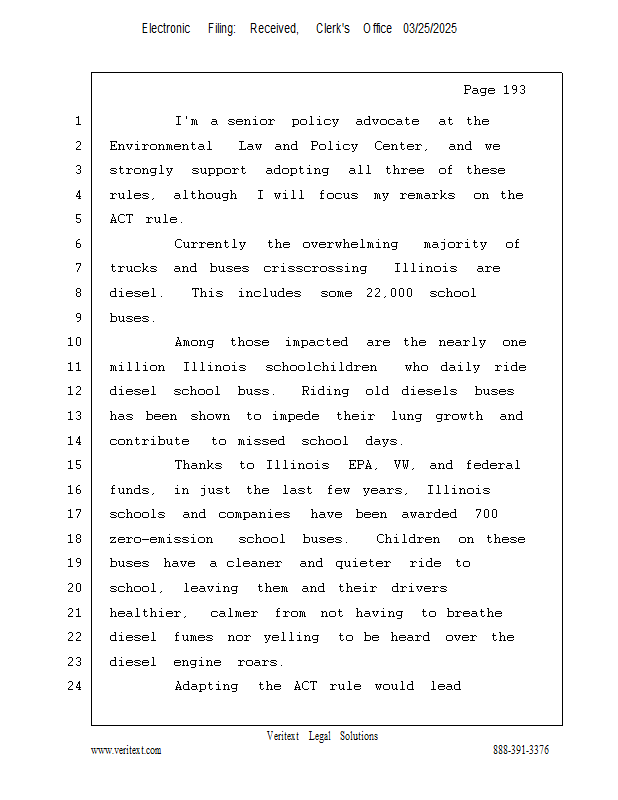 Electronic Filing: Received, Clerk's Office 03/25/2025

Page 193

1 I'm a senior policy advocate at the
2 Environmental Law and Policy Center, and we
3 strongly support adopting all three of these
4 rules, although I will focus my remarks on the
5 ACT rule.
6 Currently the overwhelming majority of
7 trucks and buses crisscrossing Illinois are
8 diesel. This includes some 22,000 school
9 buses.
10 Among those impacted are the nearly one
11 million Illinois schoolchildren who daily ride
12 diesel school buss. Riding old diesels buses
13 has been shown to impede their lung growth and
14 contribute to missed school days.
15 Thanks to Illinois EPA, VW, and federal
16 funds, in just the last few years, Illinois
17 schools and companies have been awarded 700
18 zero-emission school buses. Children on these
19 buses have a cleaner and quieter ride to
20 school, leaving them and their drivers
21 healthier, calmer from not having to breathe
22 diesel fumes nor yelling to be heard over the
23 diesel engine roars.
24 Adapting the ACT rule would lead

Veritext Legal Solutions
www.veritext.com 888-391-3376